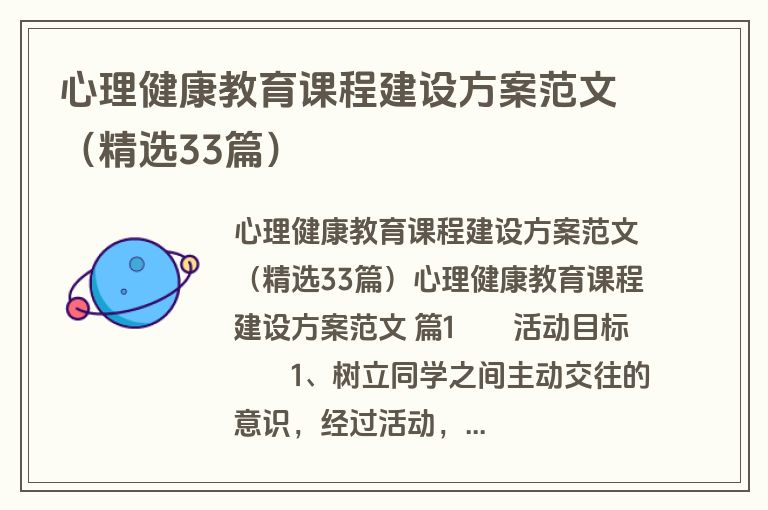 心理健康教育课程建设方案范文（精选33篇）

心理健康教育课程建设方案范文（精选33篇）心理健康教育课程建设方案范文 篇1 活动目标 1、树立同学之间主动交往的意识，经过活动，...